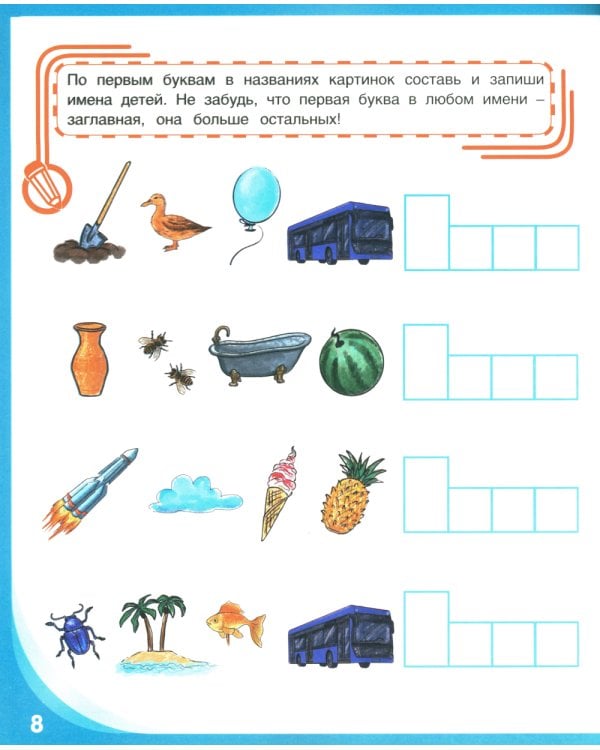 По первым буквам в названиях картинок составь и запиши имена детей. Не забудь, что первая буква в любом имени – заглавная, она больше остальных!

8